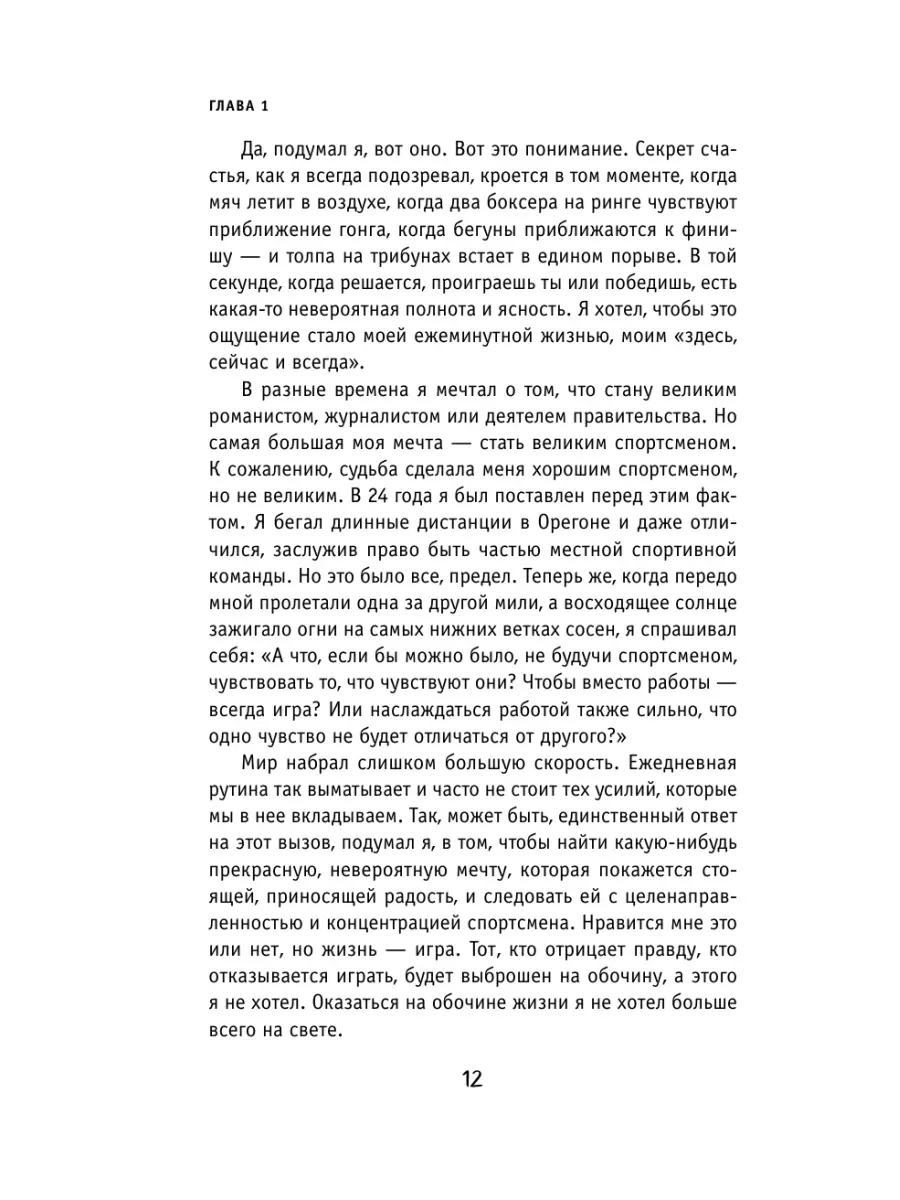 ГЛАВА 1

Да, подумал я, вот оно. Вот это понимание. Секрет счастья, как я всегда подозревал, кроется в том моменте, когда мяч летит в воздухе, когда два боксера на ринге чувствуют приближение гонга, когда бегуны приближаются к финишу — и толпа на трибунах встает в едином порыве. В той секунде, когда решается, проиграешь ты или победишь, есть какая-то невероятная полнота и ясность. Я хотел, чтобы это ощущение стало моей ежеминутной жизнью, моим «здесь, сейчас и всегда».

В разные времена я мечтал о том, что стану великим романистом, журналистом или деятелем правительства. Но самая большая моя мечта — стать великим спортсменом. К сожалению, судьба сделала меня хорошим спортсменом, но не великим. В 24 года я был поставлен перед этим фактом. Я бегал длинные дистанции в Орегоне и даже отличился, заслужив право быть частью местной спортивной команды. Но это было все, предел. Теперь же, когда передо мной пролетали одна за другой мили, а восходящее солнце зажигало огни на самых нижних ветках сосен, я спрашивал себя: «А что, если бы можно было, не будучи спортсменом, чувствовать то, что чувствуют они? Чтобы вместо работы — всегда игра? Или наслаждаться работой также сильно, что одно чувство не будет отличаться от другого?»

Мир набрал слишком большую скорость. Ежедневная рутина так выматывает и часто не стоит тех усилий, которые мы в нее вкладываем. Так, может быть, единственный ответ на этот вызов, подумал я, в том, чтобы найти какую-нибудь прекрасную, невероятную мечту, которая покажется стоящей, приносящей радость, и следовать ей с целенаправленностью и концентрацией спортсмена. Нравится мне это или нет, но жизнь — игра. Тот, кто отрицает правду, кто отказывается играть, будет выброшен на обочину, а этого я не хотел. Оказаться на обочине жизни я не хотел больше всего на свете.

12